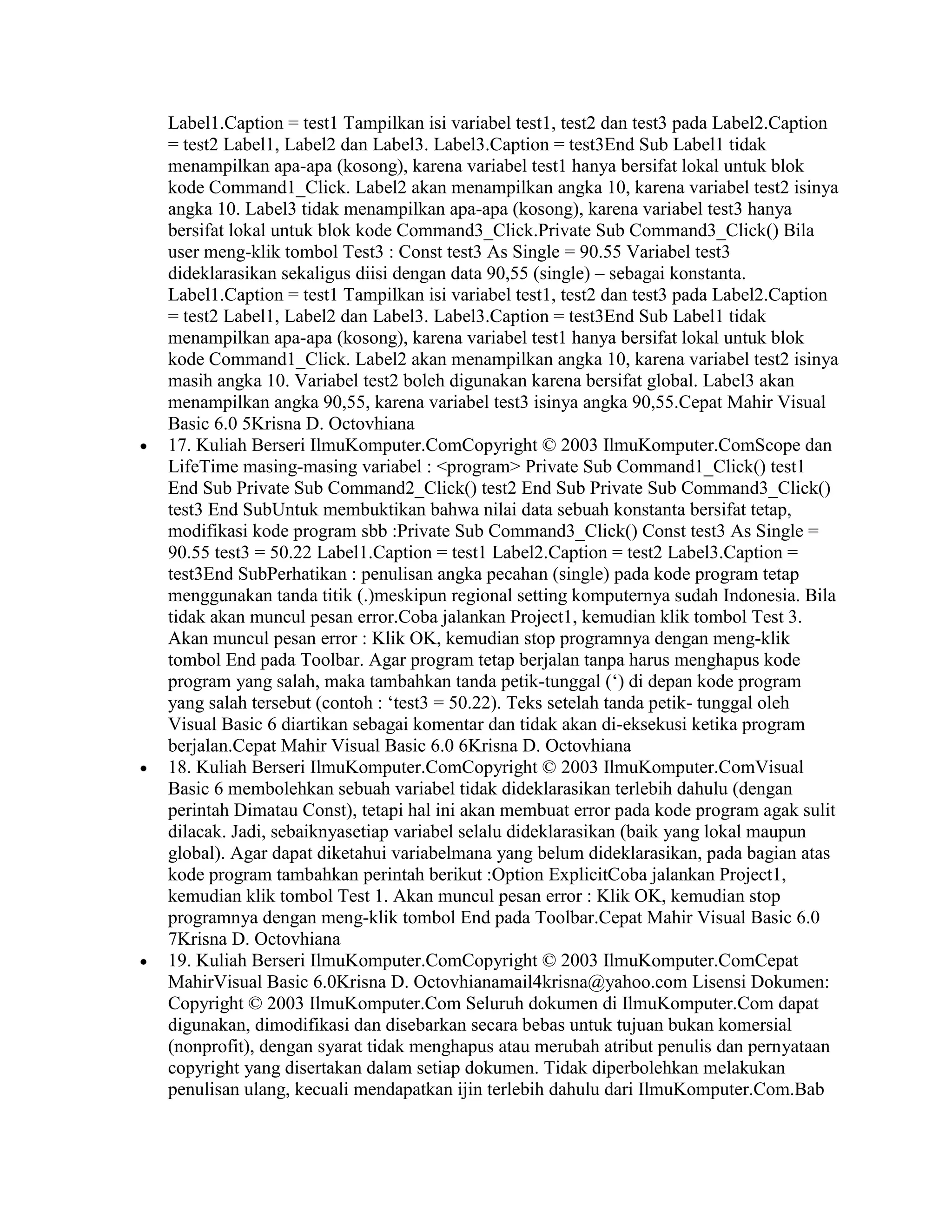 Label1.Caption = test1 Tampilkan isi variabel test1, test2 dan test3 pada Label2.Caption = test2 Label1, Label2 dan Label3. Label3.Caption = test3End Sub Label1 tidak menampilkan apa-apa (kosong), karena variabel test1 hanya bersifat lokal untuk blok kode Command1_Click. Label2 akan menampilkan angka 10, karena variabel test2 isinya angka 10. Label3 tidak menampilkan apa-apa (kosong), karena variabel test3 hanya bersifat lokal untuk blok kode Command3_Click.Private Sub Command3_Click() Bila user meng-klik tombol Test3 : Const test3 As Single = 90.55 Variabel test3 dideklarasikan sekaligus diisi dengan data 90,55 (single) – sebagai konstanta. Label1.Caption = test1 Tampilkan isi variabel test1, test2 dan test3 pada Label2.Caption = test2 Label1, Label2 dan Label3. Label3.Caption = test3End Sub Label1 tidak menampilkan apa-apa (kosong), karena variabel test1 hanya bersifat lokal untuk blok kode Command1_Click. Label2 akan menampilkan angka 10, karena variabel test2 isinya masih angka 10. Variabel test2 boleh digunakan karena bersifat global. Label3 akan menampilkan angka 90,55, karena variabel test3 isinya angka 90,55.Cepat Mahir Visual Basic 6.0 5Krisna D. Octovhiana

• 17. Kuliah Berseri IlmuKomputer.ComCopyright © 2003 IlmuKomputer.ComScope dan LifeTime masing-masing variabel : <program> Private Sub Command1_Click() test1 End Sub Private Sub Command2_Click() test2 End Sub Private Sub Command3_Click() test3 End SubUntuk membuktikan bahwa nilai data sebuah konstanta bersifat tetap, modifikasi kode program sbb :Private Sub Command3_Click() Const test3 As Single = 90.55 test3 = 50.22 Label1.Caption = test1 Label2.Caption = test2 Label3.Caption = test3End SubPerhatikan : penulisan angka pecahan (single) pada kode program tetap menggunakan tanda titik (.)meskipun regional setting komputernya sudah Indonesia. Bila tidak akan muncul pesan error.Coba jalankan Project1, kemudian klik tombol Test 3. Akan muncul pesan error : Klik OK, kemudian stop programnya dengan meng-klik tombol End pada Toolbar. Agar program tetap berjalan tanpa harus menghapus kode program yang salah, maka tambahkan tanda petik-tunggal (‘) di depan kode program yang salah tersebut (contoh : ‘test3 = 50.22). Teks setelah tanda petik- tunggal oleh Visual Basic 6 diartikan sebagai komentar dan tidak akan di-eksekusi ketika program berjalan.Cepat Mahir Visual Basic 6.0 6Krisna D. Octovhiana

• 18. Kuliah Berseri IlmuKomputer.ComCopyright © 2003 IlmuKomputer.ComVisual Basic 6 membolehkan sebuah variabel tidak dideklarasikan terlebih dahulu (dengan perintah Dimatau Const), tetapi hal ini akan membuat error pada kode program agak sulit dilacak. Jadi, sebaiknyasetiap variabel selalu dideklarasikan (baik yang lokal maupun global). Agar dapat diketahui variabelmana yang belum dideklarasikan, pada bagian atas kode program tambahkan perintah berikut :Option ExplicitCoba jalankan Project1, kemudian klik tombol Test 1. Akan muncul pesan error : Klik OK, kemudian stop programnya dengan meng-klik tombol End pada Toolbar.Cepat Mahir Visual Basic 6.0 7Krisna D. Octovhiana

• 19. Kuliah Berseri IlmuKomputer.ComCopyright © 2003 IlmuKomputer.ComCepat MahirVisual Basic 6.0Krisna D. Octovhianamail4krisna@yahoo.com Lisensi Dokumen: Copyright © 2003 IlmuKomputer.Com Seluruh dokumen di IlmuKomputer.Com dapat digunakan, dimodifikasi dan disebarkan secara bebas untuk tujuan bukan komersial (nonprofit), dengan syarat tidak menghapus atau merubah atribut penulis dan pernyataan copyright yang disertakan dalam setiap dokumen. Tidak diperbolehkan melakukan penulisan ulang, kecuali mendapatkan ijin terlebih dahulu dari IlmuKomputer.Com.Bab